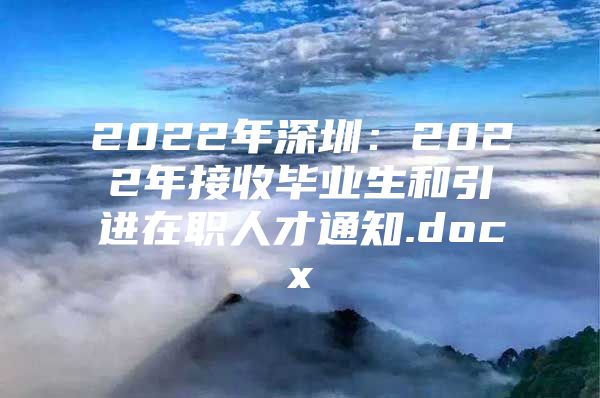 2022年深圳：2022年接收毕业生和引进在职人才通知.docx